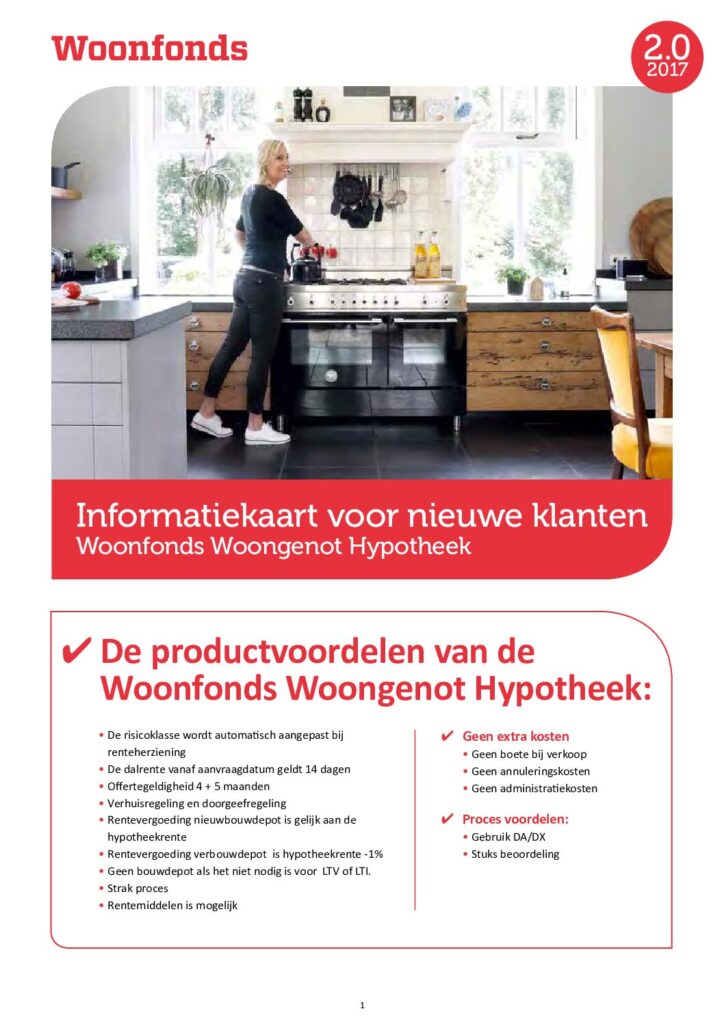 Woonfonds

2.0
2017

Informatiekaart voor nieuwe klanten
Woonfonds Woongenot Hypotheek

✔ De productvoordelen van de Woonfonds Woongenot Hypotheek:

• De risicoklasse wordt automatisch aangepast bij renteherziening
• De dalrente vanaf aanvraagdatum geldt 14 dagen
• Offertegeldigheid 4 + 5 maanden
• Verhuisregeling en doorgeefregeling
• Rentevergoeding nieuwbouwdepot is gelijk aan de hypotheekrente
• Rentevergoeding verbouwdepot is hypotheekrente -1%
• Geen bouwdepot als het niet nodig is voor LTV of LTI.
• Strak proces
• Rentemiddelen is mogelijk

✔ Geen extra kosten
• Geen boete bij verkoop
• Geen annuleringskosten
• Geen administratiekosten

✔ Proces voordelen:
• Gebruik DA/DX
• Stuks beoordeling

1